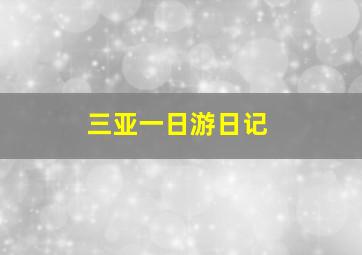 三亚一日游日记